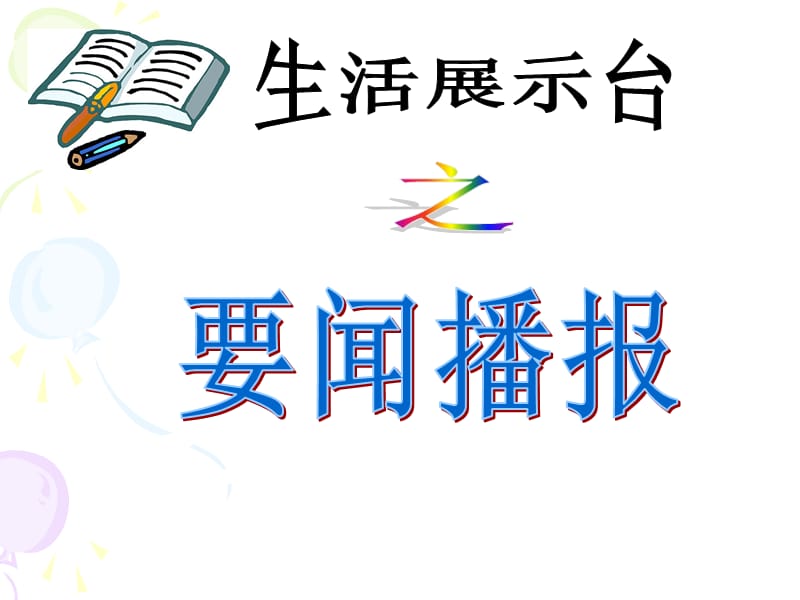 生活展示台

之

要闻播报